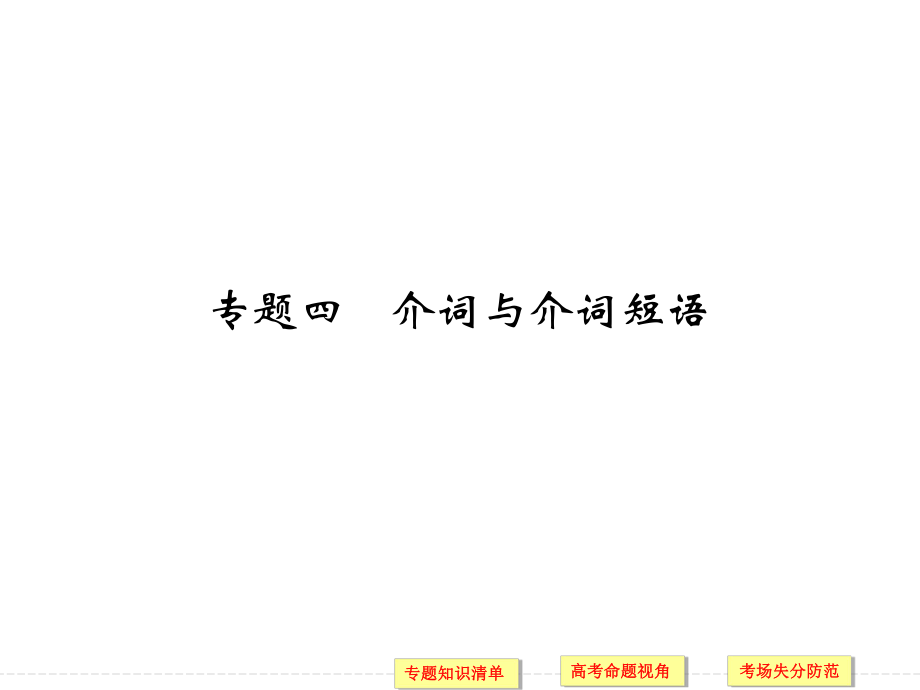 专题四　介词与介词短语

专题知识清单

高考命题视角

考场失分防范